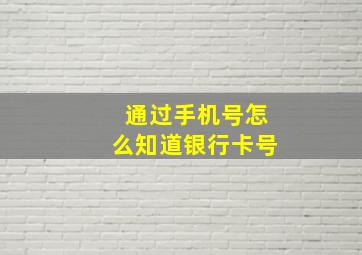 通过手机号怎么知道银行卡号